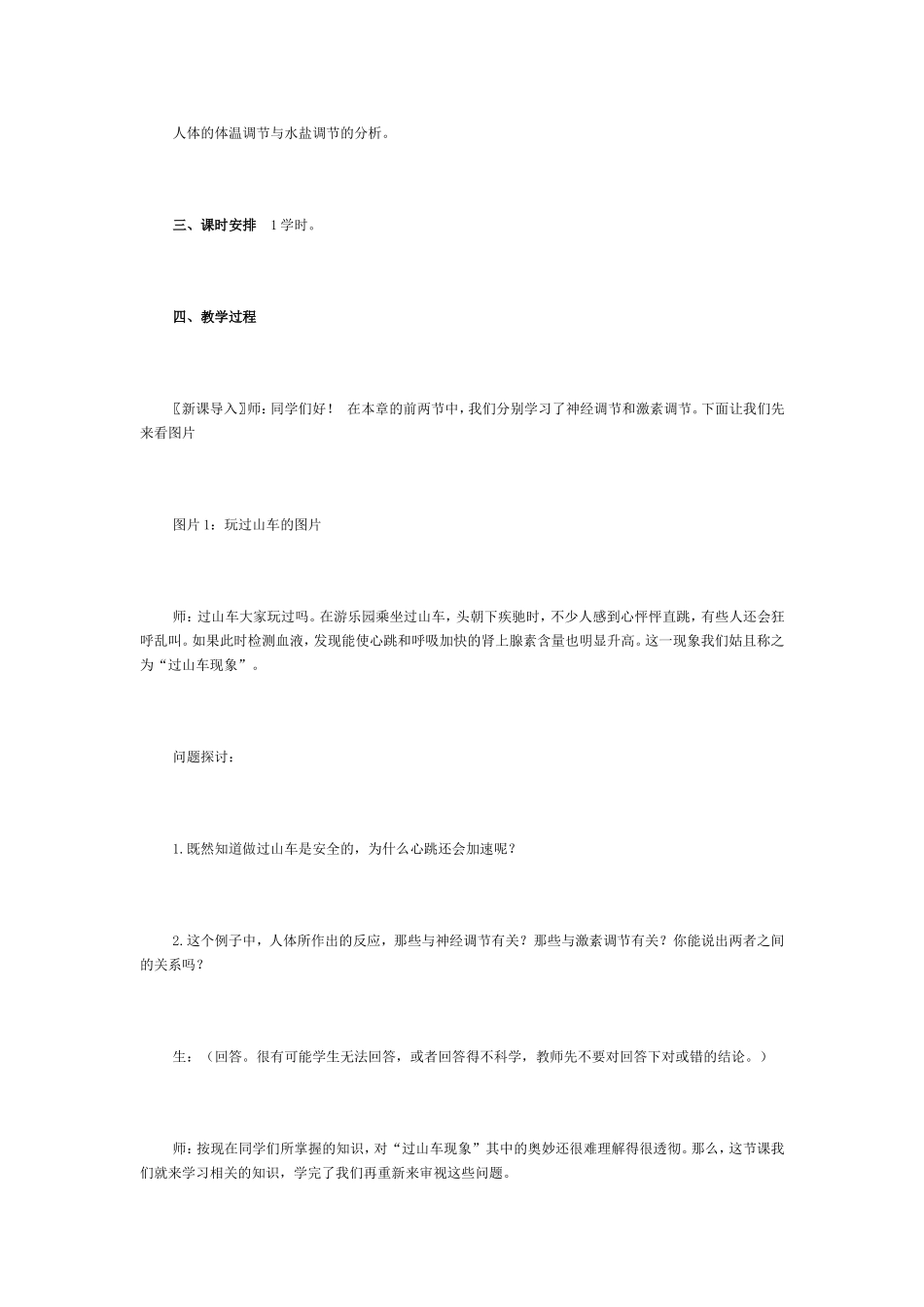 人体的体温调节与水盐调节的分析。

三、课时安排　1学时。

四、教学过程

〖新课导入〗师：同学们好！　在本章的前两节中，我们分别学习了神经调节和激素调节。下面让我们先来看图片

图片1：玩过山车的图片

师：过山车大家玩过吗。在游乐园乘坐过山车，头朝下疾驰时，不少人感到心怦怦直跳，有些人还会狂呼乱叫。如果此时检测血液，发现能使心跳和呼吸加快的肾上腺素含量也明显升高。这一现象我们姑且称之为“过山车现象”。

问题探讨：

1.既然知道做过山车是安全的，为什么心跳还会加速呢？

2.这个例子中，人体所作出的反应，那些与神经调节有关？那些与激素调节有关？你能说出两者之间的关系吗？

生：（回答。很有可能学生无法回答，或者回答得不科学，教师先不要对回答下对或错的结论。）

师：按现在同学们所掌握的知识，对“过山车现象”其中的奥妙还很难理解得很透彻。那么，这节课我们就来学习相关的知识，学完了我们再重新来审视这些问题。